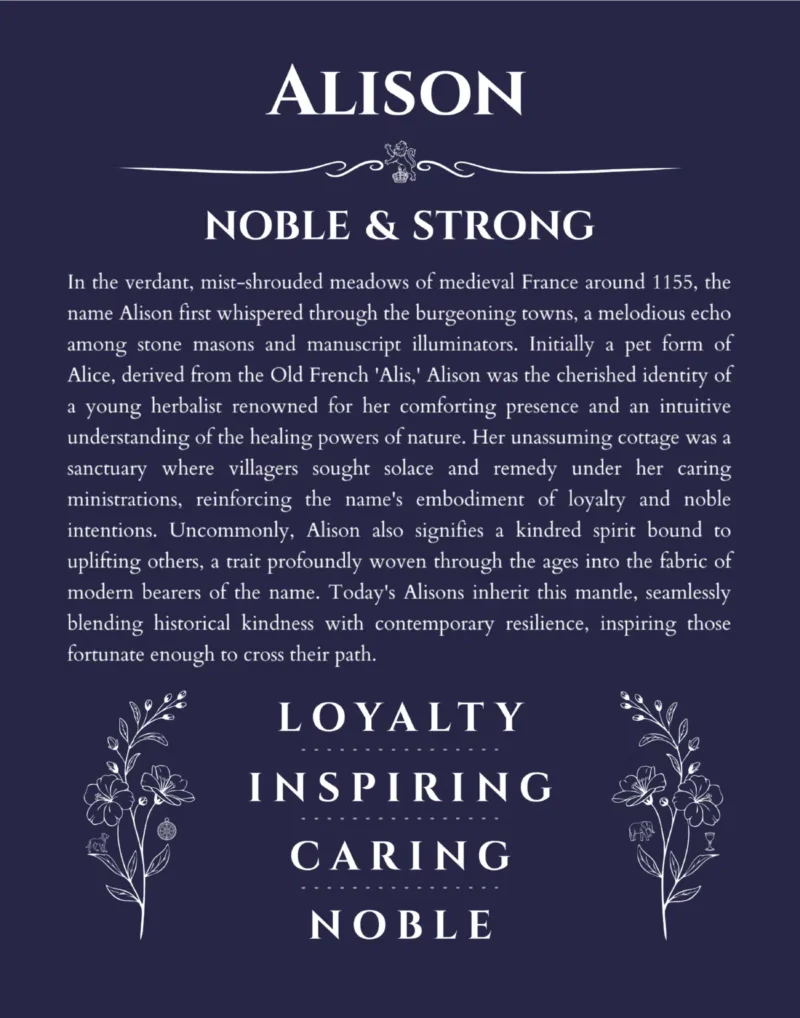 ALISON

NOBLE & STRONG

In the verdant, mist-shrouded meadows of medieval France around 1155, the name Alison first whispered through the burgeoning towns, a melodious echo among stone masons and manuscript illuminators. Initially a pet form of Alice, derived from the Old French 'Alis,' Alison was the cherished identity of a young herbalist renowned for her comforting presence and an intuitive understanding of the healing powers of nature. Her unassuming cottage was a sanctuary where villagers sought solace and remedy under her caring ministrations, reinforcing the name's embodiment of loyalty and noble intentions. Uncommonly, Alison also signifies a kindred spirit bound to uplifting others, a trait profoundly woven through the ages into the fabric of modern bearers of the name. Today's Alisons inherit this mantle, seamlessly blending historical kindness with contemporary resilience, inspiring those fortunate enough to cross their path.

LOYALTY

INSPIRING

CARING

NOBLE